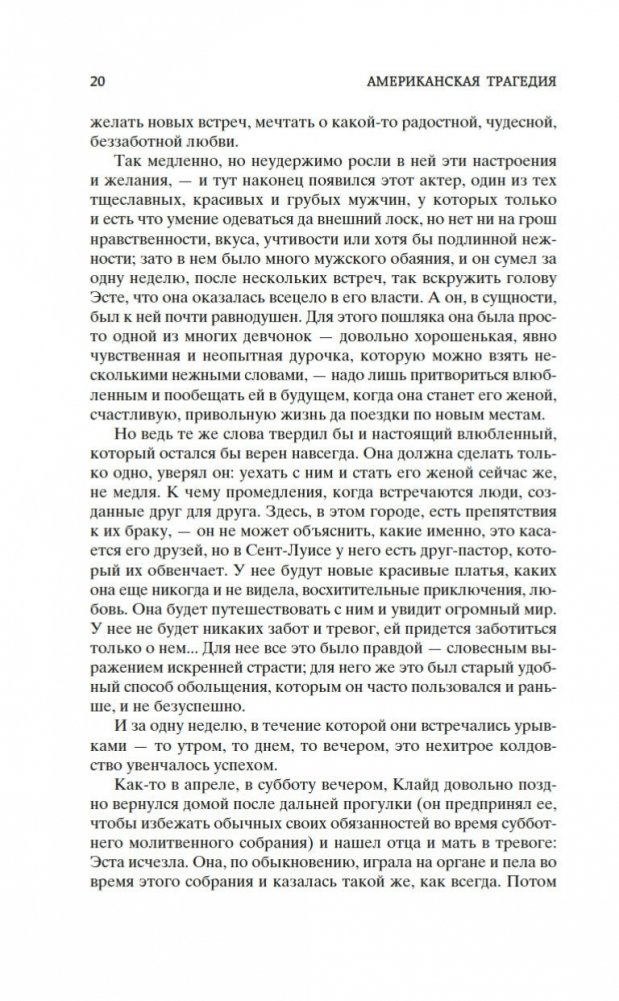 20 АМЕРИКАНСКАЯ ТРАГЕДИЯ

желать новых встреч, мечтать о какой-то радостной, чудесной, беззаботной любви.

Так медленно, но неудержимо росли в ней эти настроения и желания, — и тут наконец появился этот актер, один из тех тщеславных, красивых и грубых мужчин, у которых только и есть что умение одеваться да внешний лоск, но нет ни на грош нравственности, вкуса, учтивости или хотя бы подлинной нежности; зато в нем было много мужского обаяния, и он сумел за одну неделю, после нескольких встреч, так вскружить голову Эсте, что она оказалась всецело в его власти. А он, в сущности, был к ней почти равнодушен. Для этого пошляка она была просто одной из многих девчонок — довольно хорошенькая, явно чувственная и неопытная дурочка, которую можно взять несколькими нежными словами, — надо лишь притвориться влюбленным и пообещать ей в будущем, когда она станет его женой, счастливую, привольную жизнь да поездки по новым местам.

Но ведь те же слова твердил бы и настоящий влюбленный, который остался бы верен навсегда. Она должна сделать только одно, уверял он: уехать с ним и стать его женой сейчас же, не медля. К чему промедления, когда встречаются люди, созданные друг для друга. Здесь, в этом городе, есть препятствия к их браку, — он не может объяснить, какие именно, это касается его друзей, но в Сент-Луисе у него есть друг-пастор, который их обвенчает. У нее будут новые красивые платья, каких она еще никогда и не видела, восхитительные приключения, любовь. Она будет путешествовать с ним и увидит огромный мир. У нее не будет никаких забот и тревог, ей придется заботиться только о нем... Для нее все это было правдой — словесным выражением искренней страсти; для него же это был старый удобный способ обольщения, которым он часто пользовался и раньше, и не безуспешно.

И за одну неделю, в течение которой они встречались урывками — то утром, то днем, то вечером, это нехитрое колдовство увенчалось успехом.

Как-то в апреле, в субботу вечером, Клайд довольно поздно вернулся домой после дальней прогулки (он предпринял ее, чтобы избежать обычных своих обязанностей во время субботнего молитвенного собрания) и нашел отца и мать в тревоге: Эста исчезла. Она, по обыкновению, играла на органе и пела во время этого собрания и казалась такой же, как всегда. Потом